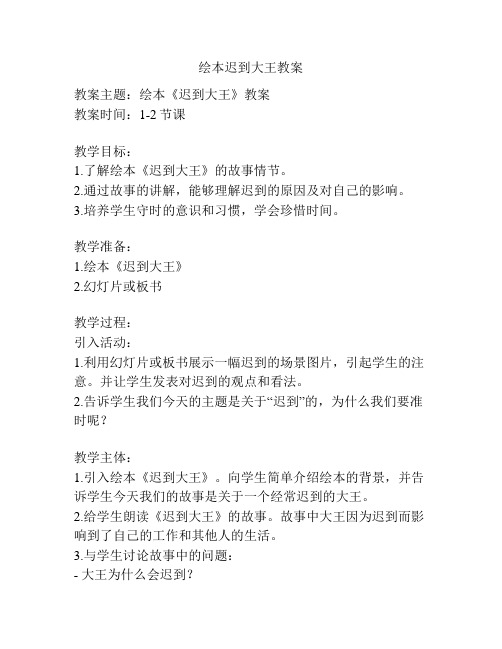 绘本迟到大王教案

教案主题：绘本《迟到大王》教案
教案时间：1-2 节课

教学目标：
1.了解绘本《迟到大王》的故事情节。
2.通过故事的讲解，能够理解迟到的原因及对自己的影响。
3.培养学生守时的意识和习惯，学会珍惜时间。

教学准备：
1.绘本《迟到大王》
2.幻灯片或板书

教学过程：
引入活动：
1.利用幻灯片或板书展示一幅迟到的场景图片，引起学生的注意。并让学生发表对迟到的观点和看法。
2.告诉学生我们今天的主题是关于“迟到”的，为什么我们要准时呢？

教学主体：
1.引入绘本《迟到大王》。向学生简单介绍绘本的背景，并告诉学生今天我们的故事是关于一个经常迟到的大王。
2.给学生朗读《迟到大王》的故事。故事中大王因为迟到而影响到了自己的工作和其他人的生活。
3.与学生讨论故事中的问题：
- 大王为什么会迟到？